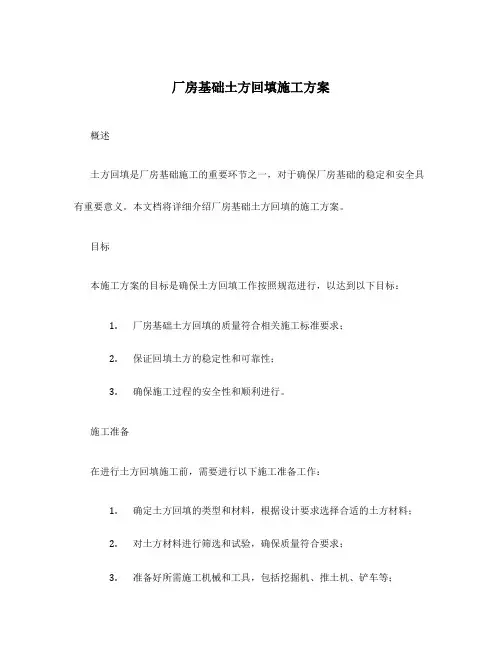 厂房基础土方回填施工方案

概述

土方回填是厂房基础施工的重要环节之一，对于确保厂房基础的稳定和安全具有重要意义。本文档将详细介绍厂房基础土方回填的施工方案。

目标

本施工方案的目标是确保土方回填工作按照规范进行，以达到以下目标：

1. 厂房基础土方回填的质量符合相关施工标准要求；

2. 保证回填土方的稳定性和可靠性；

3. 确保施工过程的安全性和顺利进行。

施工准备

在进行土方回填施工前，需要进行以下施工准备工作：

1. 确定土方回填的类型和材料，根据设计要求选择合适的土方材料；

2. 对土方材料进行筛选和试验，确保质量符合要求；

3. 准备好所需施工机械和工具，包括挖掘机、推土机、铲车等；